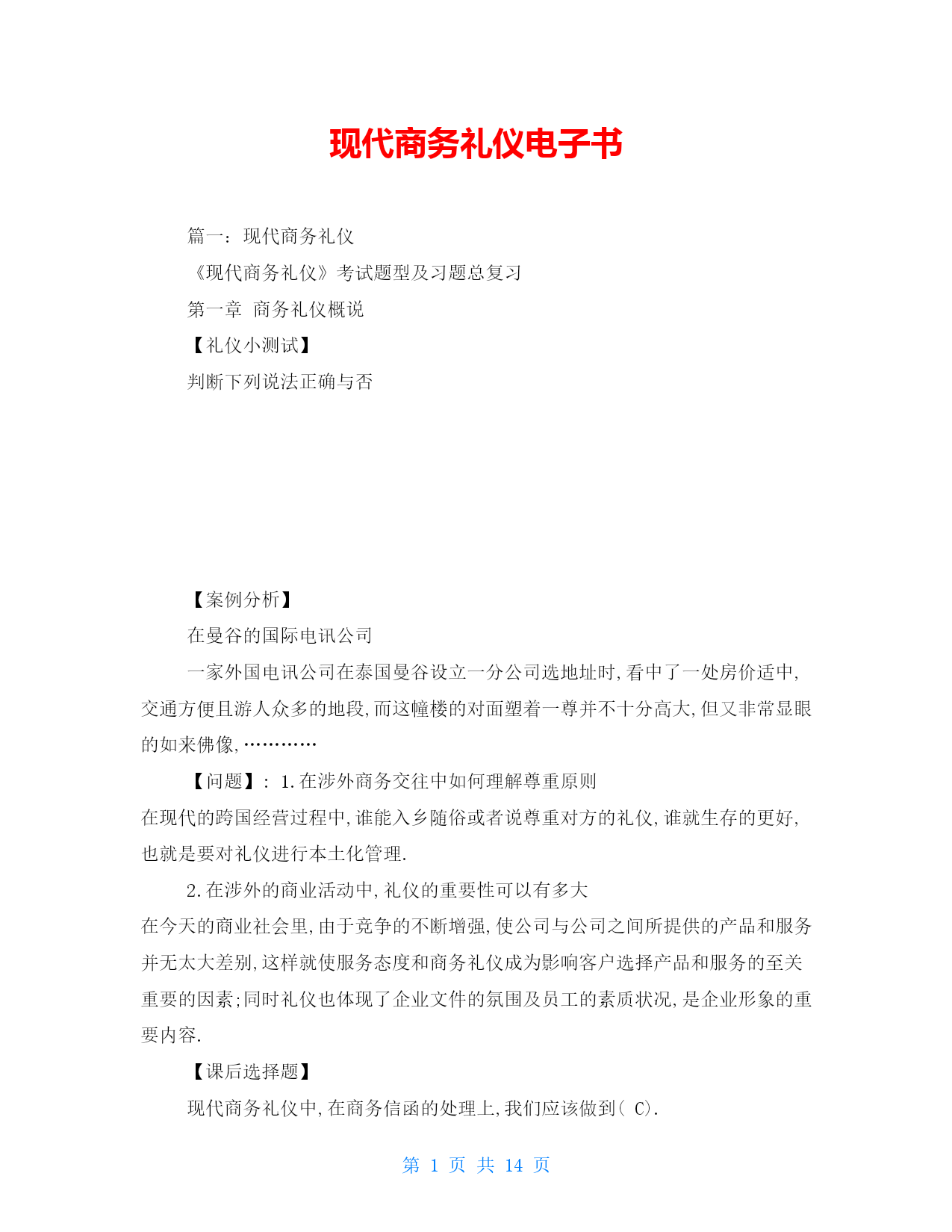 现代商务礼仪电子书

篇一：现代商务礼仪

《现代商务礼仪》考试题型及习题总复习

第一章 商务礼仪概说

【礼仪小测试】

判断下列说法正确与否

【案例分析】

在曼谷的国际电讯公司

一家外国电讯公司在泰国曼谷设立一分公司选地址时,看中了一处房价适中,交通方便且游人众多的地段,而这幢楼的对面塑着一尊并不十分高大,但又非常显眼的如来佛像,…………

【问题】: 1.在涉外商务交往中如何理解尊重原则

在现代的跨国经营过程中,谁能入乡随俗或者说尊重对方的礼仪,谁就生存的更好,也就是要对礼仪进行本土化管理.

2.在涉外的商业活动中,礼仪的重要性可以有多大

在今天的商业社会里,由于竞争的不断增强,使公司与公司之间所提供的产品和服务并无太大差别,这样就使服务态度和商务礼仪成为影响客户选择产品和服务的至关重要的因素;同时礼仪也体现了企业文件的氛围及员工的素质状况,是企业形象的重要内容.

【课后选择题】

现代商务礼仪中,在商务信函的处理上,我们应该做到( C).

第 1 页 共 14 页